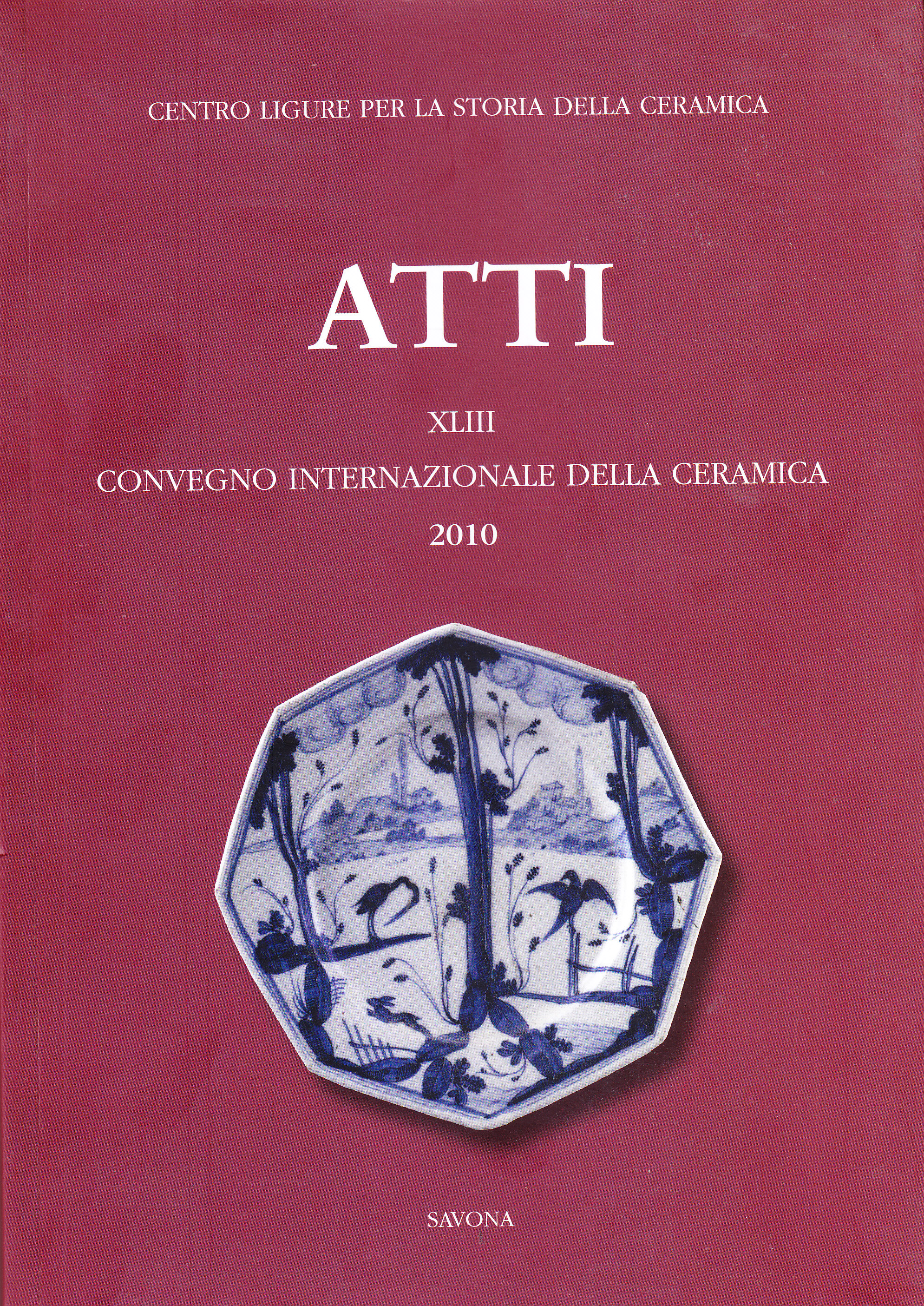 CENTRO LIGURE PER LA STORIA DELLA CERAMICA

ATTI

XLIII

CONVEGNO INTERNAZIONALE DELLA CERAMICA

2010

SAVONA